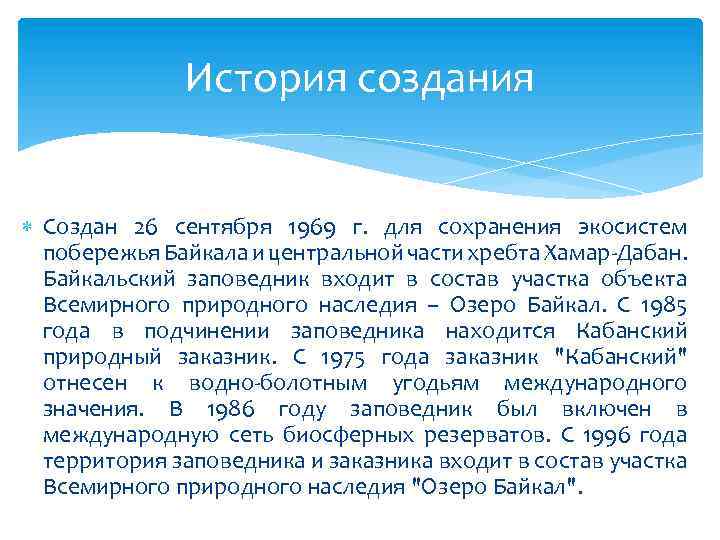 История создания

Создан 26 сентября 1969 г. для сохранения экосистем побережья Байкала и центральной части хребта Хамар-Дабан. Байкальский заповедник входит в состав участка объекта Всемирного природного наследия – Озеро Байкал. С 1985 года в подчинении заповедника находится Кабанский природный заказник. С 1975 года заказник "Кабанский" отнесен к водно-болотным угодьям международного значения. В 1986 году заповедник был включен в международную сеть биосферных резерватов. С 1996 года территория заповедника и заказника входит в состав участка Всемирного природного наследия "Озеро Байкал".